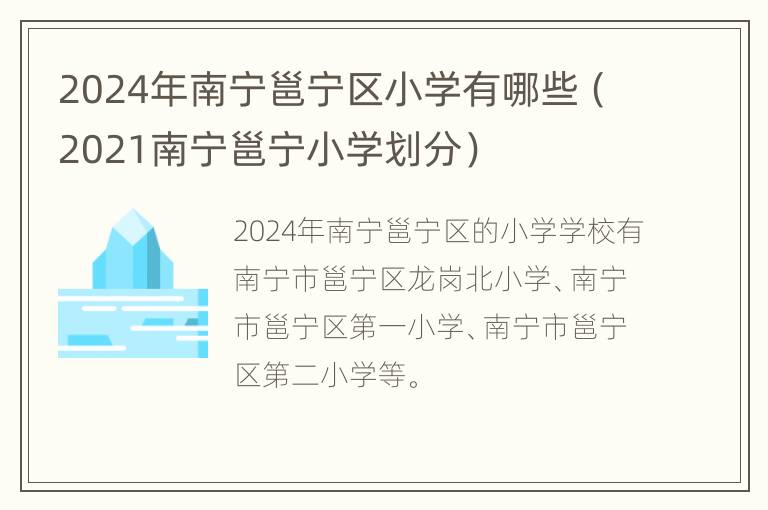 2024年南宁邕宁区小学有哪些（2021南宁邕宁小学划分）

2024年南宁邕宁区的小学学校有南宁市邕宁区龙岗北小学、南宁市邕宁区第一小学、南宁市邕宁区第二小学等。